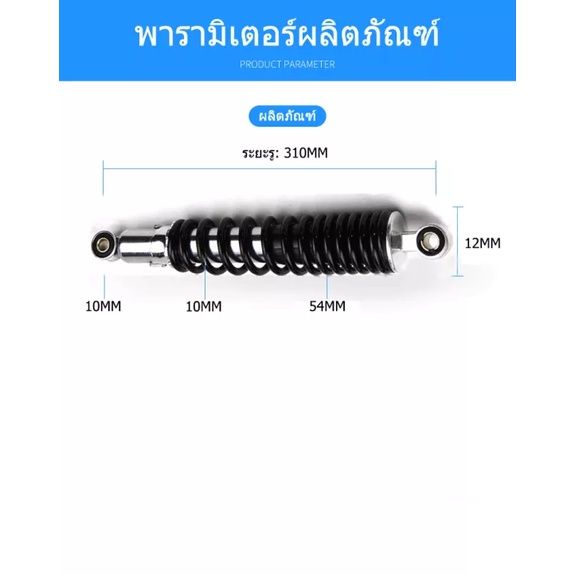 พารามิเตอร์ผลิตภัณฑ์
PRODUCT PARAMETER

ผลิตภัณฑ์

ระยะรู: 310MM

12MM

10MM

10MM

54MM